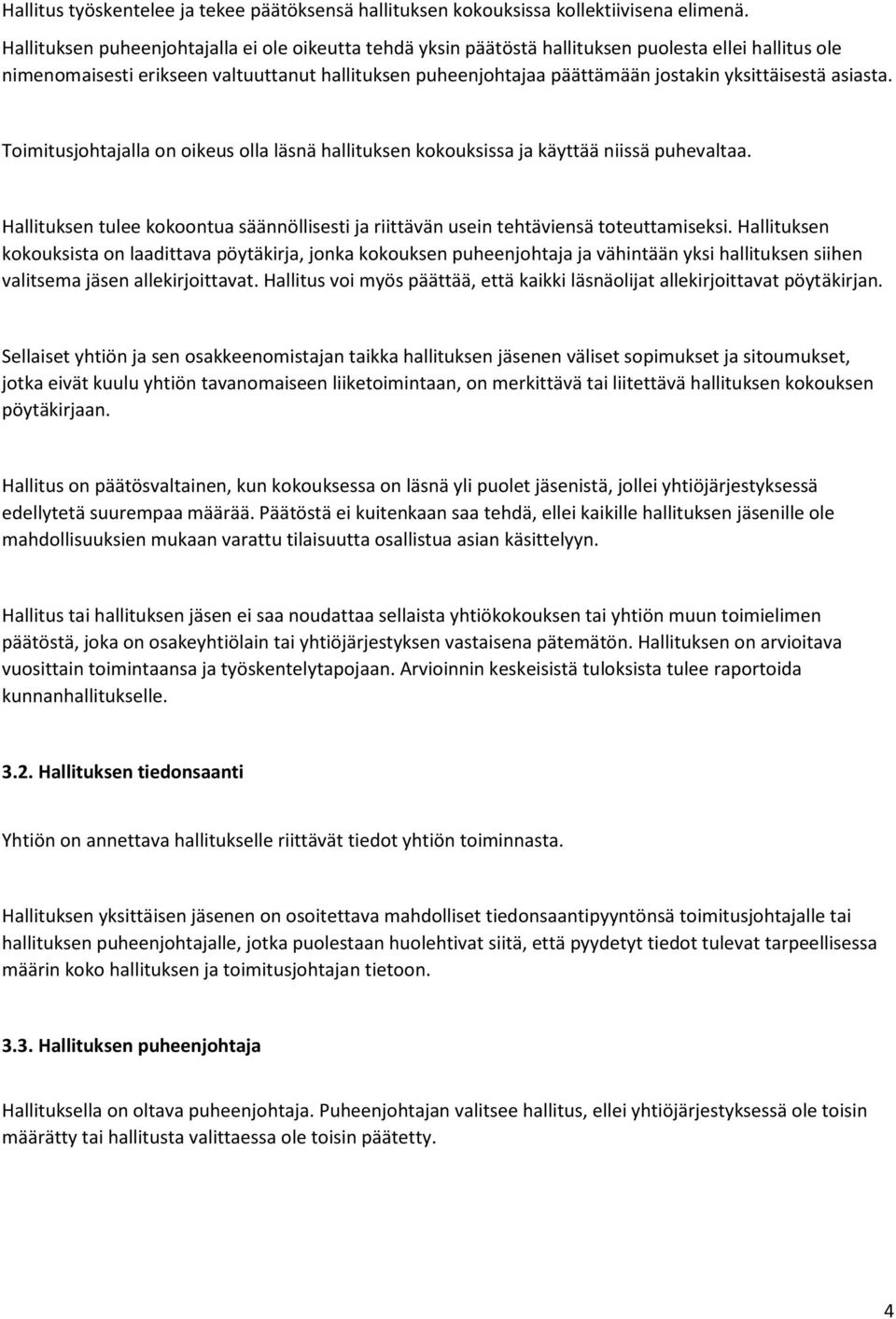 Hallitus työskentelee ja tekee päätöksensä hallituksen kokouksissa kollektiivisena elimenä. Hallituksen puheenjohtajalla ei ole oikeutta tehdä yksin päätöstä hallituksen puolesta ellei hallitus ole nimenomaisesti erikseen valtuuttanut hallituksen puheenjohtajaa päättämään jostakin yksittäisestä asiasta.

Toimitusjohtajalla on oikeus olla läsnä hallituksen kokouksissa ja käyttää niissä puhevaltaa.

Hallituksen tulee kokoontua säännöllisesti ja riittävän usein tehtäviensä toteuttamiseksi. Hallituksen kokouksista on laadittava pöytäkirja, jonka kokouksen puheenjohtaja ja vähintään yksi hallituksen siihen valitsema jäsen allekirjoittavat. Hallitus voi myös päättää, että kaikki läsnäolijat allekirjoittavat pöytäkirjan.

Sellaiset yhtiön ja sen osakkeenomistajan taikka hallituksen jäsenen väliset sopimukset ja sitoumukset, jotka eivät kuulu yhtiön tavanomaiseen liiketoimintaan, on merkittävä tai liitettävä hallituksen kokouksen pöytäkirjaan.

Hallitus on päätösvaltainen, kun kokouksessa on läsnä yli puolet jäsenistä, jollei yhtiöjärjestyksessä edellytetä suurempaa määrää. Päätöstä ei kuitenkaan saa tehdä, ellei kaikille hallituksen jäsenille ole mahdollisuuksien mukaan varattu tilaisuutta osallistua asian käsittelyyn.

Hallitus tai hallituksen jäsen ei saa noudattaa sellaista yhtiökokouksen tai yhtiön muun toimielimen päätöstä, joka on osakeyhtiölain tai yhtiöjärjestyksen vastaisena pätemätön. Hallituksen on arvioitava vuosittain toimintaansa ja työskentelytapojaan. Arvioinnin keskeisistä tuloksista tulee raportoida kunnanhallitukselle.

3.2. Hallituksen tiedonsaanti

Yhtiön on annettava hallitukselle riittävät tiedot yhtiön toiminnasta.

Hallituksen yksittäisen jäsenen on osoitettava mahdolliset tiedonsaantipyyntönsä toimitusjohtajalle tai hallituksen puheenjohtajalle, jotka puolestaan huolehtivat siitä, että pyydetyt tiedot tulevat tarpeellisessa määrin koko hallituksen ja toimitusjohtajan tietoon.

3.3. Hallituksen puheenjohtaja

Hallituksella on oltava puheenjohtaja. Puheenjohtajan valitsee hallitus, ellei yhtiöjärjestyksessä ole toisin määrätty tai hallitusta valittaessa ole toisin päätetty.

4